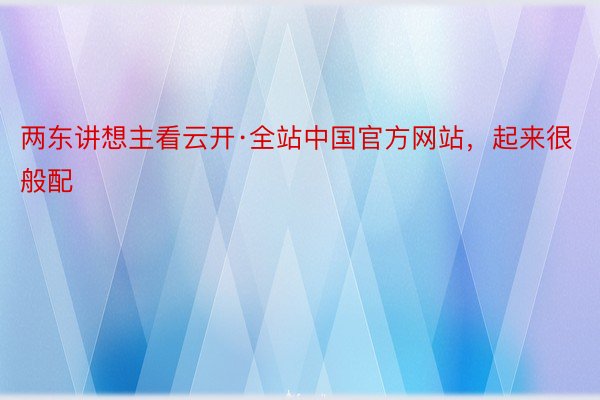 两东讲想主看云开·全站中国官方网站，起来很般配